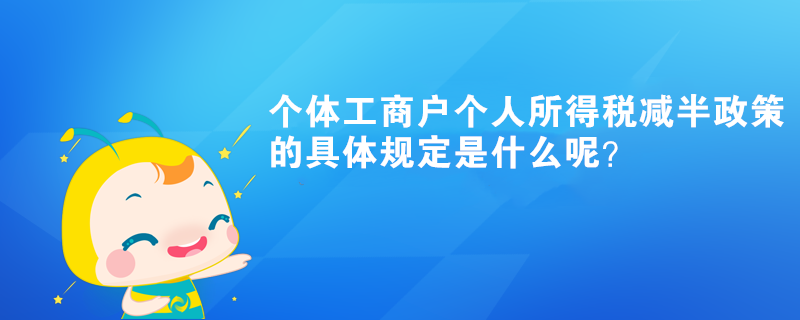 个体工商户个人所得税减半政策的具体规定是什么呢?